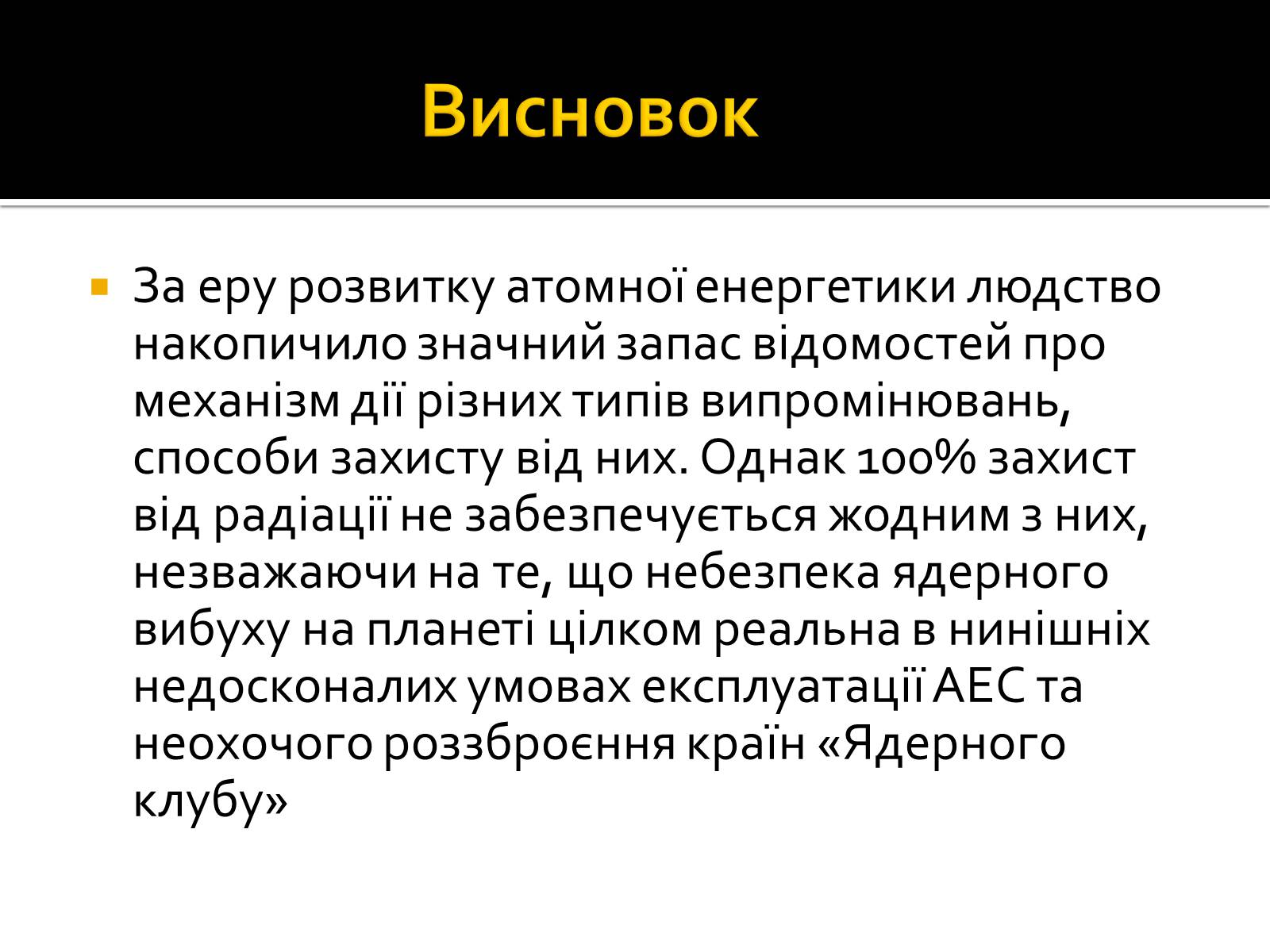 Висновок

За еру розвитку атомної енергетики людство накопичило значний запас відомостей про механізм дії різних типів випромінювань, способи захисту від них. Однак 100% захист від радіації не забезпечується жодним з них, незважаючи на те, що небезпека ядерного вибуху на планеті цілком реальна в нинішніх недосконалих умовах експлуатації АЕС та неохочого роззброєння країн «Ядерного клубу»